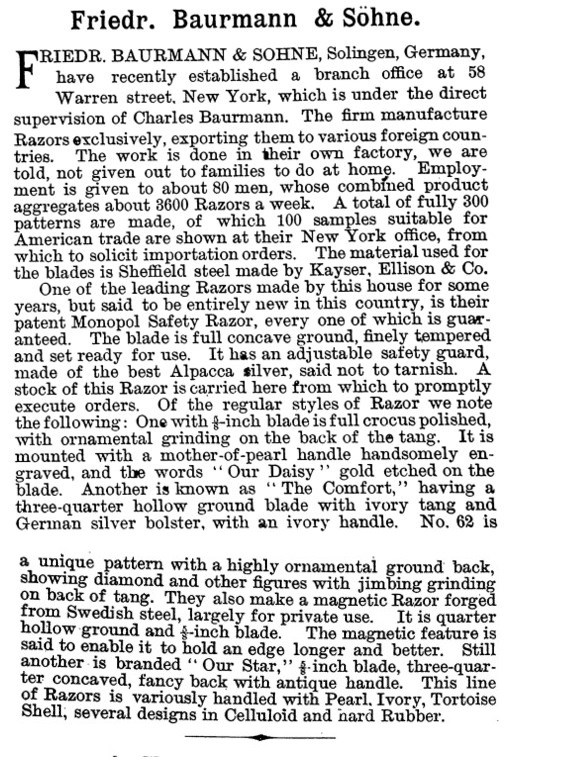 Friedr. Baurmann & Söhne.

FRIEDR. BAURMANN & SOHNE, Solingen, Germany, have recently established a branch office at 58 Warren street, New York, which is under the direct supervision of Charles Baurmann. The firm manufacture Razors exclusively, exporting them to various foreign countries. The work is done in their own factory, we are told, not given out to families to do at home. Employment is given to about 80 men, whose combined product aggregates about 3600 Razors a week. A total of fully 300 patterns are made, of which 100 samples suitable for American trade are shown at their New York office, from which to solicit importation orders. The material used for the blades is Sheffield steel made by Kayser, Ellison & Co.

One of the leading Razors made by this house for some years, but said to be entirely new in this country, is their patent Monopol Safety Razor, every one of which is guaranteed. The blade is full concave ground, finely tempered and set ready for use. It has an adjustable safety guard, made of the best Alpacca silver, said not to tarnish. A stock of this Razor is carried here from which to promptly execute orders. Of the regular styles of Razor we note the following: One with $\frac{5}{8}$-inch blade is full crocus polished, with ornamental grinding on the back of the tang. It is mounted with a mother-of-pearl handle handsomely engraved, and the words "Our Daisy" gold etched on the blade. Another is known as "The Comfort," having a three-quarter hollow ground blade with ivory tang and German silver bolster, with an ivory handle. No. 62 is a unique pattern with a highly ornamental ground back, showing diamond and other figures with jimbing grinding on back of tang. They also make a magnetic Razor forged from Swedish steel, largely for private use. It is quarter hollow ground and $\frac{5}{8}$-inch blade. The magnetic feature is said to enable it to hold an edge longer and better. Still another is branded "Our Star," $\frac{5}{8}$-inch blade, three-quarter concaved, fancy back with antique handle. This line of Razors is variously handled with Pearl, Ivory, Tortoise Shell, several designs in Celluloid and hard Rubber.